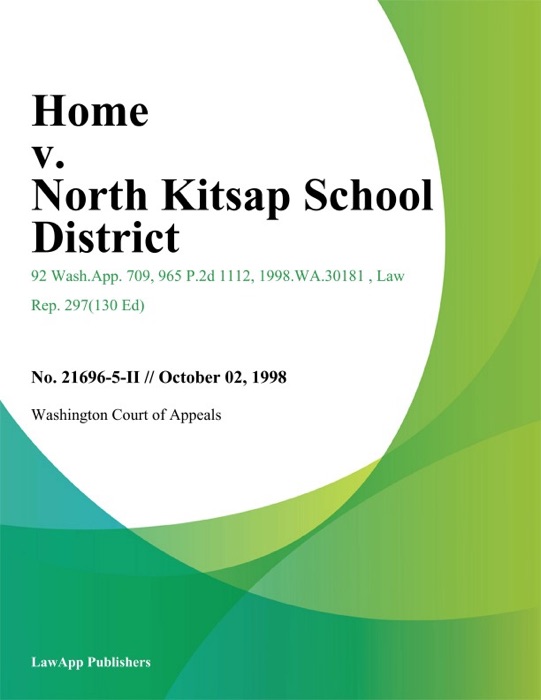 Home
v.
North Kitsap School District

92 Wash.App. 709, 965 P.2d 1112, 1998.WA.30181 , Law Rep. 297(130 Ed)

No. 21696-5-II // October 02, 1998

Washington Court of Appeals

LawApp Publishers